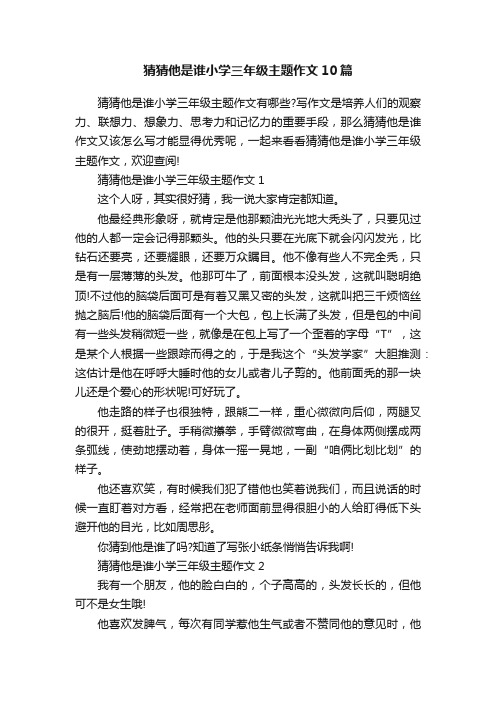 猜猜他是谁小学三年级主题作文10篇

猜猜他是谁小学三年级主题作文有哪些?写作文是培养人们的观察力、联想力、想象力、思考力和记忆力的重要手段，那么猜猜他是谁作文又该怎么写才能显得优秀呢，一起来看看猜猜他是谁小学三年级主题作文，欢迎查阅!

猜猜他是谁小学三年级主题作文1

这个人呀，其实很好猜，我一说大家肯定都知道。

他最经典形象呀，就肯定是他那颗油光光地大秃头了，只要见过他的人都一定会记得那颗头。他的头只要在光底下就会闪闪发光，比钻石还要亮，还要耀眼，还要万众瞩目。他不像有些人不完全秃，只是有一层薄薄的头发。他那可牛了，前面根本没头发，这就叫聪明绝顶!不过他的脑袋后面可是有着又黑又密的头发，这就叫把三千烦恼丝抛之脑后!他的脑袋后面有一个大包，包上长满了头发，但是包的中间有一些头发稍微短一些，就像是在包上写了一个歪着的字母“T”，这是某个人根据一些跟踪而得之的，于是我这个“头发学家”大胆推测：这估计是他在呼呼大睡时他的女儿或者儿子剪的。他前面秃的那一块儿还是个爱心的形状呢!可好玩了。

他走路的样子也很独特，跟熊二一样，重心微微向后仰，两腿叉的很开，挺着肚子。手稍微攥拳，手臂微微弯曲，在身体两侧摆成两条弧线，使劲地摆动着，身体一摇一晃地，一副“咱俩比划比划”的样子。

他还喜欢笑，有时候我们犯了错他也笑着说我们，而且说话的时候一直盯着对方看，经常把在老师面前显得很胆小的人给盯得低下头避开他的目光，比如周思彤。

你猜到他是谁了吗?知道了写张小纸条悄悄告诉我啊!

猜猜他是谁小学三年级主题作文2

我有一个朋友，他的脸白白的，个子高高的，头发长长的，但他可不是女生哦!

他喜欢发脾气，每次有同学惹他生气或者不赞同他的意见时，他